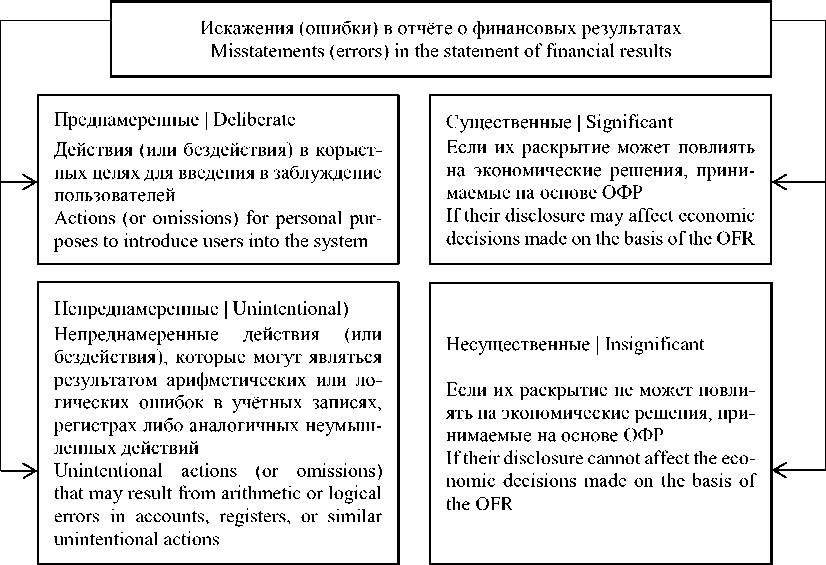 Искажения (ошибки) в отчёте о финансовых результатах
Misstatements (errors) in the statement of financial results

Преднамеренные | Deliberate
Действия (или бездействия) в корыстных целях для введения в заблуждение пользователей
Actions (or omissions) for personal purposes to introduce users into the system

Непреднамеренные | Unintentional)
Непреднамеренные действия (или бездействия), которые могут являться результатом арифметических или логических ошибок в учётных записях, регистрах либо аналогичных неумышленных действий
Unintentional actions (or omissions) that may result from arithmetic or logical errors in accounts, registers, or similar unintentional actions

Существенные | Significant
Если их раскрытие может повлиять на экономические решения, принимаемые на основе ОФР
If their disclosure may affect economic decisions made on the basis of the OFR

Несущественные | Insignificant
Если их раскрытие не может повлиять на экономические решения, принимаемые на основе ОФР
If their disclosure cannot affect the economic decisions made on the basis of the OFR